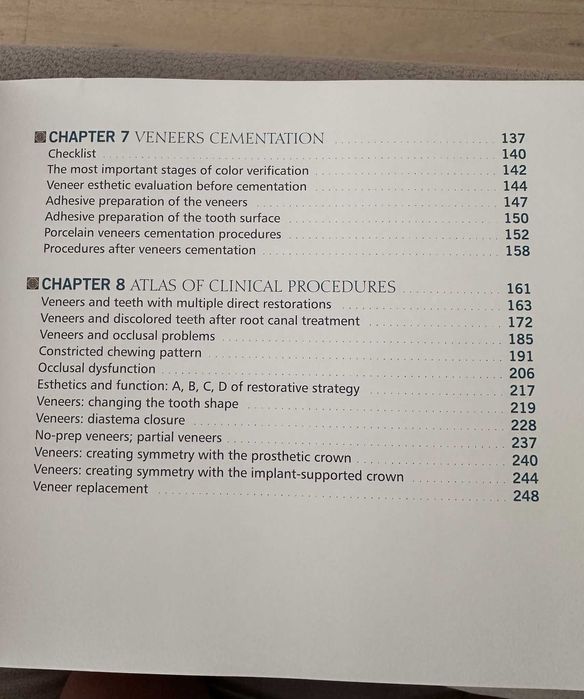 CHAPTER 7 VENEERS CEMENTATION 137
Checklist 140
The most important stages of color verification 142
Veneer esthetic evaluation before cementation 144
Adhesive preparation of the veneers 147
Adhesive preparation of the tooth surface 150
Porcelain veneers cementation procedures 152
Procedures after veneers cementation 158

CHAPTER 8 ATLAS OF CLINICAL PROCEDURES 161
Veneers and teeth with multiple direct restorations 163
Veneers and discolored teeth after root canal treatment 172
Veneers and occlusal problems 185
Constricted chewing pattern 191
Occlusal dysfunction 206
Esthetics and function: A, B, C, D of restorative strategy 217
Veneers: changing the tooth shape 219
Veneers: diastema closure 228
No-prep veneers; partial veneers 237
Veneers: creating symmetry with the prosthetic crown 240
Veneers: creating symmetry with the implant-supported crown 244
Veneer replacement 248